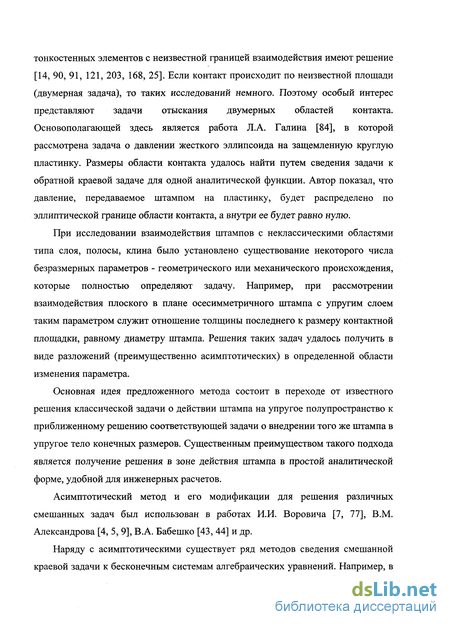 тонкостенных элементов с неизвестной границей взаимодействия имеют решение [14, 90, 91, 121, 203, 168, 25]. Если контакт происходит по неизвестной площади (двумерная задача), то таких исследований немного. Поэтому особый интерес представляют задачи отыскания двумерных областей контакта. Основополагающей здесь является работа Л.А. Галина [84], в которой рассмотрена задача о давлении жесткого эллипсоида на защемленную круглую пластинку. Размеры области контакта удалось найти путем сведения задачи к обратной краевой задаче для одной аналитической функции. Автор показал, что давление, передаваемое штампом на пластинку, будет распределено по эллиптической границе области контакта, а внутри ее будет равно нулю.

При исследовании взаимодействия штампов с неклассическими областями типа слоя, полосы, клина было установлено существование некоторого числа безразмерных параметров - геометрического или механического происхождения, которые полностью определяют задачу. Например, при рассмотрении взаимодействия плоского в плане осесимметричного штампа с упругим слоем таким параметром служит отношение толщины последнего к размеру контактной площадки, равному диаметру штампа. Решения таких задач удалось получить в виде разложений (преимущественно асимптотических) в определенной области изменения параметра.

Основная идея предложенного метода состоит в переходе от известного решения классической задачи о действии штампа на упругое полупространство к приближенному решению соответствующей задачи о внедрении того же штампа в упругое тело конечных размеров. Существенным преимуществом такого подхода является получение решения в зоне действия штампа в простой аналитической форме, удобной для инженерных расчетов.

Асимптотический метод и его модификации для решения различных смешанных задач был использован в работах И.И. Воровича [7, 77], В.М. Александрова [4, 5, 9], В.А. Бабешко [43, 44] и др.

Наряду с асимптотическими существует ряд методов сведения смешанной краевой задачи к бесконечным системам алгебраических уравнений. Например, в

dsLib.net
библиотека диссертаций